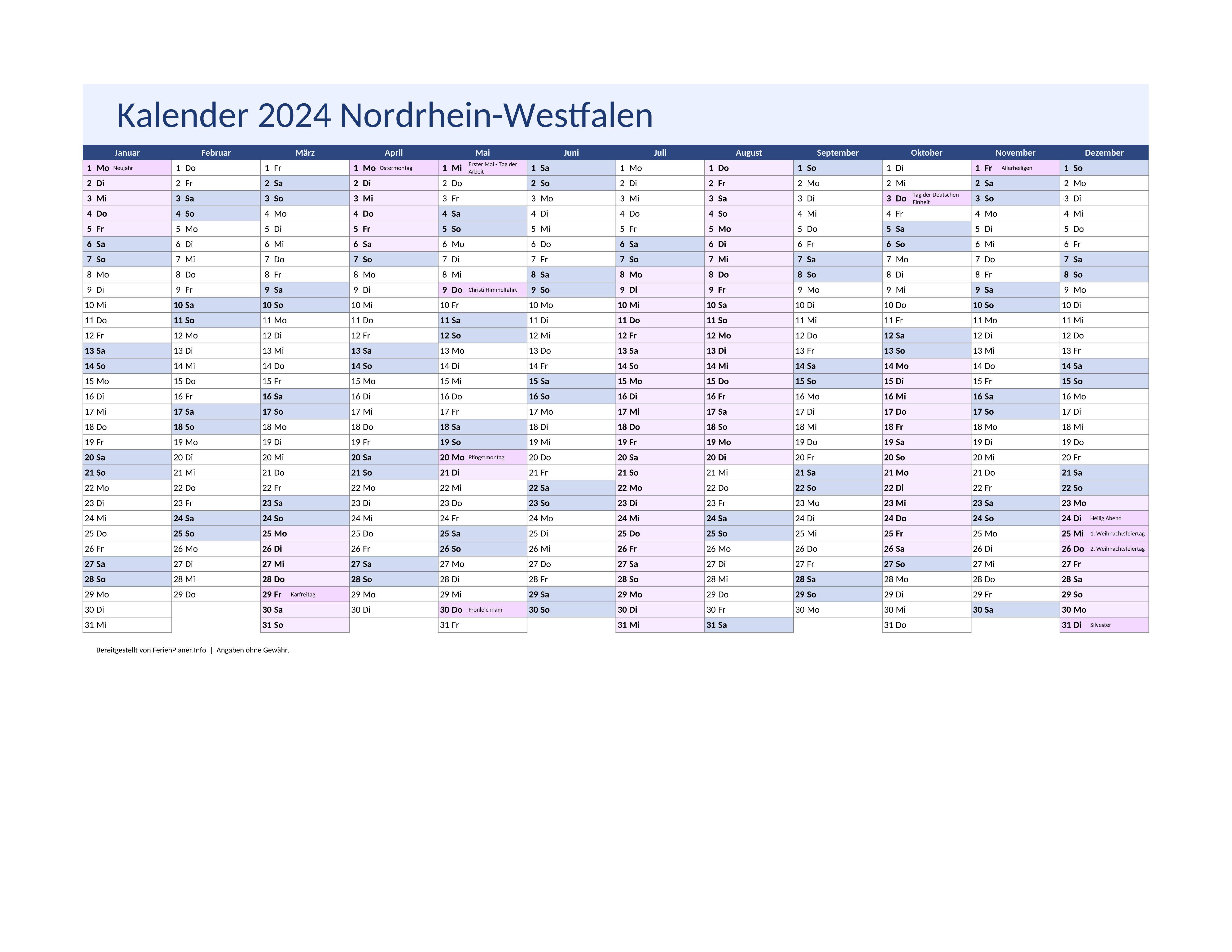 Kalender 2024 Nordrhein-Westfalen

| Januar | Februar | März | April | Mai | Juni | Juli | August | September | Oktober | November | Dezember |
|---|---|---|---|---|---|---|---|---|---|---|---|
| 1 Mo Neujahr | 1 Do | 1 Fr | 1 Mo Ostermontag | 1 Mi Erster Mai - Tag der Arbeit | 1 Sa | 1 Mo | 1 Do | 1 So | 1 Di | 1 Fr Allerheiligen | 1 So |
| 2 Di | 2 Fr | 2 Sa | 2 Di | 2 Do | 2 So | 2 Di | 2 Fr | 2 Mo | 2 Mi | 2 Sa | 2 Mo |
| 3 Mi | 3 Sa | 3 So | 3 Mi | 3 Fr | 3 Mo | 3 Mi | 3 Sa | 3 Di | 3 Do Tag der Deutschen Einheit | 3 So | 3 Di |
| 4 Do | 4 So | 4 Mo | 4 Do | 4 Sa | 4 Di | 4 Do | 4 So | 4 Mi | 4 Fr | 4 Mo | 4 Mi |
| 5 Fr | 5 Mo | 5 Di | 5 Fr | 5 So | 5 Mi | 5 Fr | 5 Mo | 5 Do | 5 Sa | 5 Di | 5 Do |
| 6 Sa | 6 Di | 6 Mi | 6 Sa | 6 Mo | 6 Do | 6 Sa | 6 Di | 6 Fr | 6 So | 6 Mi | 6 Fr |
| 7 So | 7 Mi | 7 Do | 7 So | 7 Di | 7 Fr | 7 So | 7 Mi | 7 Sa | 7 Mo | 7 Do | 7 Sa |
| 8 Mo | 8 Do | 8 Fr | 8 Mo | 8 Mi | 8 Sa | 8 Mo | 8 Do | 8 So | 8 Di | 8 Fr | 8 So |
| 9 Di | 9 Fr | 9 Sa | 9 Di | 9 Do Christi Himmelfahrt | 9 So | 9 Di | 9 Fr | 9 Mo | 9 Mi | 9 Sa | 9 Mo |
| 10 Mi | 10 Sa | 10 So | 10 Mi | 10 Fr | 10 Mo | 10 Mi | 10 Sa | 10 Di | 10 Do | 10 So | 10 Di |
| 11 Do | 11 So | 11 Mo | 11 Do | 11 Sa | 11 Di | 11 Do | 11 So | 11 Mi | 11 Fr | 11 Mo | 11 Mi |
| 12 Fr | 12 Mo | 12 Di | 12 Fr | 12 So | 12 Mi | 12 Fr | 12 Mo | 12 Do | 12 Sa | 12 Di | 12 Do |
| 13 Sa | 13 Di | 13 Mi | 13 Sa | 13 Mo | 13 Do | 13 Sa | 13 Di | 13 Fr | 13 So | 13 Mi | 13 Fr |
| 14 So | 14 Mi | 14 Do | 14 So | 14 Di | 14 Fr | 14 So | 14 Mi | 14 Sa | 14 Mo | 14 Do | 14 Sa |
| 15 Mo | 15 Do | 15 Fr | 15 Mo | 15 Mi | 15 Sa | 15 Mo | 15 Do | 15 So | 15 Di | 15 Fr | 15 So |
| 16 Di | 16 Fr | 16 Sa | 16 Di | 16 Do | 16 So | 16 Di | 16 Fr | 16 Mo | 16 Mi | 16 Sa | 16 Mo |
| 17 Mi | 17 Sa | 17 So | 17 Mi | 17 Fr | 17 Mo | 17 Mi | 17 Sa | 17 Di | 17 Do | 17 So | 17 Di |
| 18 Do | 18 So | 18 Mo | 18 Do | 18 Sa | 18 Di | 18 Do | 18 So | 18 Mi | 18 Fr | 18 Mo | 18 Mi |
| 19 Fr | 19 Mo | 19 Di | 19 Fr | 19 So | 19 Mi | 19 Fr | 19 Mo | 19 Do | 19 Sa | 19 Di | 19 Do |
| 20 Sa | 20 Di | 20 Mi | 20 Sa | 20 Mo Pfingstmontag | 20 Do | 20 Sa | 20 Di | 20 Fr | 20 So | 20 Mi | 20 Fr |
| 21 So | 21 Mi | 21 Do | 21 So | 21 Di | 21 Fr | 21 So | 21 Mi | 21 Sa | 21 Mo | 21 Do | 21 Sa |
| 22 Mo | 22 Do | 22 Fr | 22 Mo | 22 Mi | 22 Sa | 22 Mo | 22 Do | 22 So | 22 Di | 22 Fr | 22 So |
| 23 Di | 23 Fr | 23 Sa | 23 Di | 23 Do | 23 So | 23 Di | 23 Fr | 23 Mo | 23 Mi | 23 Sa | 23 Mo |
| 24 Mi | 24 Sa | 24 So | 24 Mi | 24 Fr | 24 Mo | 24 Mi | 24 Sa | 24 Di | 24 Do | 24 So | 24 Di Heilig Abend |
| 25 Do | 25 So | 25 Mo | 25 Do | 25 Sa | 25 Di | 25 Do | 25 So | 25 Mi | 25 Fr | 25 Mo | 25 Mi 1. Weihnachtsfeiertag |
| 26 Fr | 26 Mo | 26 Di | 26 Fr | 26 So | 26 Mi | 26 Fr | 26 Mo | 26 Do | 26 Sa | 26 Di | 26 Do 2. Weihnachtsfeiertag |
| 27 Sa | 27 Di | 27 Mi | 27 Sa | 27 Mo | 27 Do | 27 Sa | 27 Di | 27 Fr | 27 So | 27 Mi | 27 Fr |
| 28 So | 28 Mi | 28 Do | 28 So | 28 Di | 28 Fr | 28 So | 28 Mi | 28 Sa | 28 Mo | 28 Do | 28 Sa |
| 29 Mo | 29 Do | 29 Fr Karfreitag | 29 Mo | 29 Mi | 29 Sa | 29 Mo | 29 Do | 29 So | 29 Di | 29 Fr | 29 So |
| 30 Di | | 30 Sa | 30 Di | 30 Do Fronleichnam | 30 So | 30 Di | 30 Fr | 30 Mo | 30 Mi | 30 Sa | 30 Mo |
| 31 Mi | | 31 So | | 31 Fr | | 31 Mi | 31 Sa | | 31 Do | | 31 Di Silvester |

Bereitgestellt von FerienPlaner.Info | Angaben ohne Gewähr.